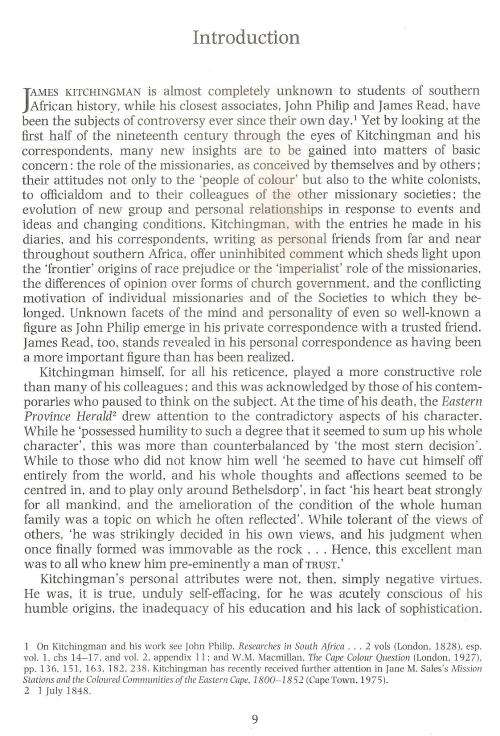 Introduction

JAMES KITCHINGMAN is almost completely unknown to students of southern African history, while his closest associates, John Philip and James Read, have been the subjects of controversy ever since their own day.$^1$ Yet by looking at the first half of the nineteenth century through the eyes of Kitchingman and his correspondents, many new insights are to be gained into matters of basic concern: the role of the missionaries, as conceived by themselves and by others; their attitudes not only to the 'people of colour' but also to the white colonists, to officialdom and to their colleagues of the other missionary societies; the evolution of new group and personal relationships in response to events and ideas and changing conditions. Kitchingman, with the entries he made in his diaries, and his correspondents, writing as personal friends from far and near throughout southern Africa, offer uninhibited comment which sheds light upon the 'frontier' origins of race prejudice or the 'imperialist' role of the missionaries, the differences of opinion over forms of church government, and the conflicting motivation of individual missionaries and of the Societies to which they belonged. Unknown facets of the mind and personality of even so well-known a figure as John Philip emerge in his private correspondence with a trusted friend. James Read, too, stands revealed in his personal correspondence as having been a more important figure than has been realized.

Kitchingman himself, for all his reticence, played a more constructive role than many of his colleagues; and this was acknowledged by those of his contemporaries who paused to think on the subject. At the time of his death, the Eastern Province Herald$^2$ drew attention to the contradictory aspects of his character. While he 'possessed humility to such a degree that it seemed to sum up his whole character', this was more than counterbalanced by 'the most stern decision'. While to those who did not know him well 'he seemed to have cut himself off entirely from the world, and his whole thoughts and affections seemed to be centred in, and to play only around Bethelsdorp', in fact 'his heart beat strongly for all mankind, and the amelioration of the condition of the whole human family was a topic on which he often reflected'. While tolerant of the views of others, 'he was strikingly decided in his own views, and his judgment when once finally formed was immovable as the rock . . . Hence, this excellent man was to all who knew him pre-eminently a man of TRUST.'

Kitchingman's personal attributes were not, then, simply negative virtues. He was, it is true, unduly self-effacing, for he was acutely conscious of his humble origins, the inadequacy of his education and his lack of sophistication.

1 On Kitchingman and his work see John Philip, Researches in South Africa . . . 2 vols (London, 1828), esp. vol. 1, chs 14–17, and vol. 2, appendix 11; and W.M. Macmillan, The Cape Colour Question (London, 1927), pp. 136, 151, 163, 182, 238. Kitchingman has recently received further attention in Jane M. Sales's Mission Stations and the Coloured Communities of the Eastern Cape, 1800–1852 (Cape Town, 1975).
2 1 July 1848.

9